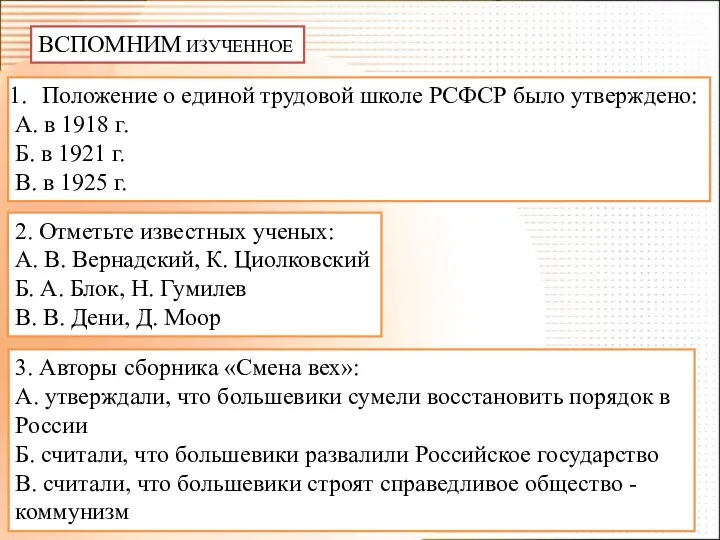 ВСПОМНИМ ИЗУЧЕННОЕ

1. Положение о единой трудовой школе РСФСР было утверждено:
А. в 1918 г.
Б. в 1921 г.
В. в 1925 г.

2. Отметьте известных ученых:
А. В. Вернадский, К. Циолковский
Б. А. Блок, Н. Гумилев
В. В. Дени, Д. Моор

3. Авторы сборника «Смена вех»:
А. утверждали, что большевики сумели восстановить порядок в России
Б. считали, что большевики развалили Российское государство
В. считали, что большевики строят справедливое общество - коммунизм